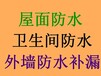 屋面防水
卫生间防水
外墙防水补漏